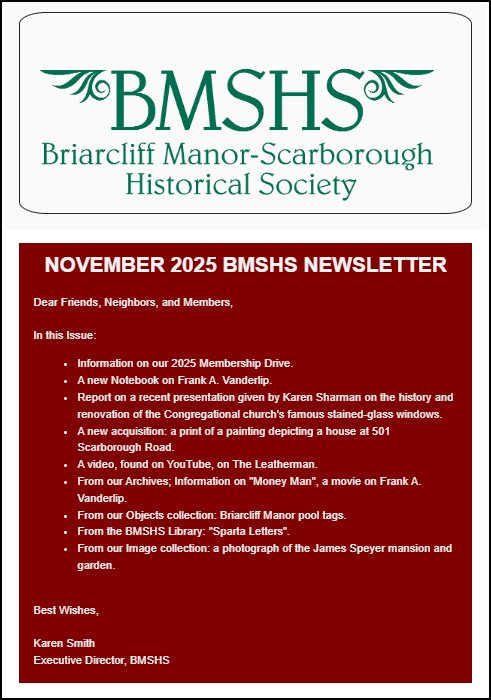 BMSHS
Briarcliff Manor-Scarborough Historical Society

NOVEMBER 2025 BMSHS NEWSLETTER

Dear Friends, Neighbors, and Members,

In this Issue:

- Information on our 2025 Membership Drive.
- A new Notebook on Frank A. Vanderlip.
- Report on a recent presentation given by Karen Sharman on the history and renovation of the Congregational church's famous stained-glass windows.
- A new acquisition: a print of a painting depicting a house at 501 Scarborough Road.
- A video, found on YouTube, on The Leatherman.
- From our Archives; Information on "Money Man", a movie on Frank A. Vanderlip.
- From our Objects collection: Briarcliff Manor pool tags.
- From the BMSHS Library: "Sparta Letters".
- From our Image collection: a photograph of the James Speyer mansion and garden.

Best Wishes,

Karen Smith
Executive Director, BMSHS